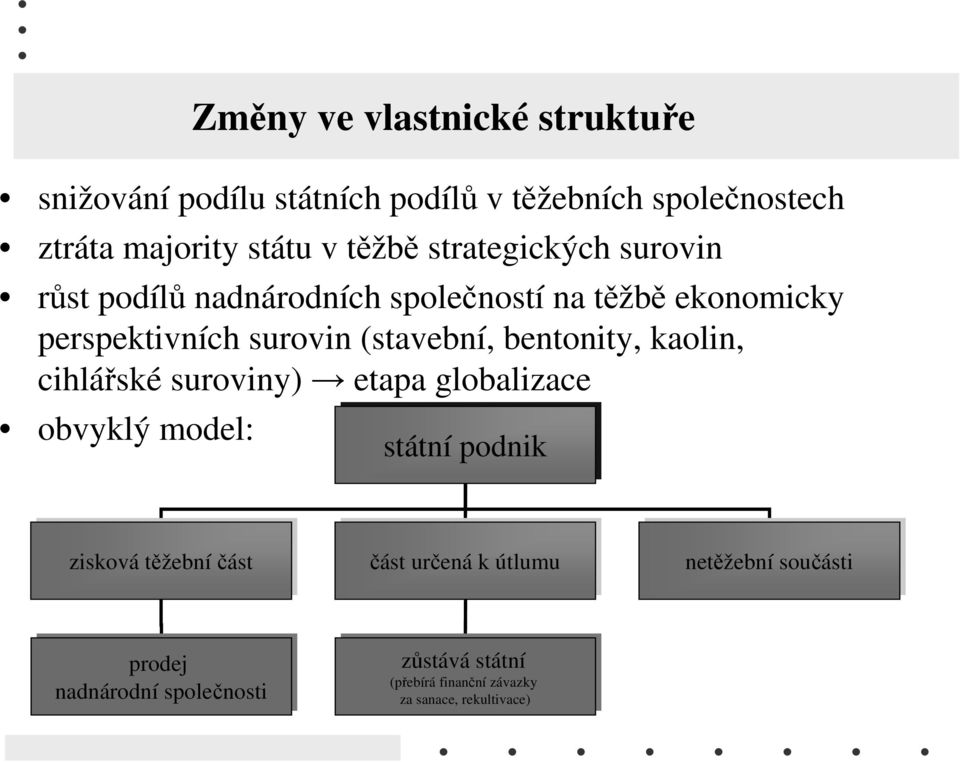 Změny ve vlastnické struktuře

• snižování podílu státních podílů v těžebních společnostech
• ztráta majority státu v těžbě strategických surovin
• růst podílů nadnárodních společností na těžbě ekonomicky perspektivních surovin (stavební, bentonity, kaolin, cihlářské suroviny) → etapa globalizace
• obvyklý model:

státní podnik

zisková těžební část

část určená k útlumu

netěžební součásti

prodej nadnárodní společnosti

zůstává státní
(přebírá finanční závazky za sanace, rekultivace)